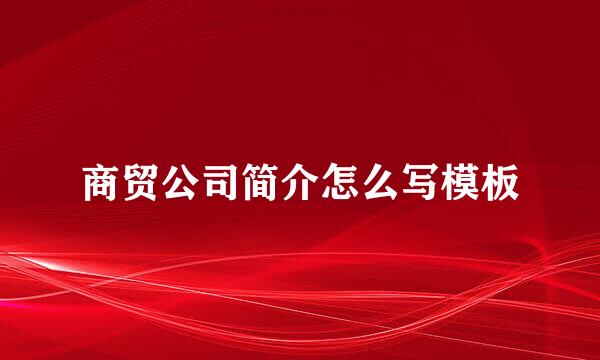 商贸公司简介怎么写模板